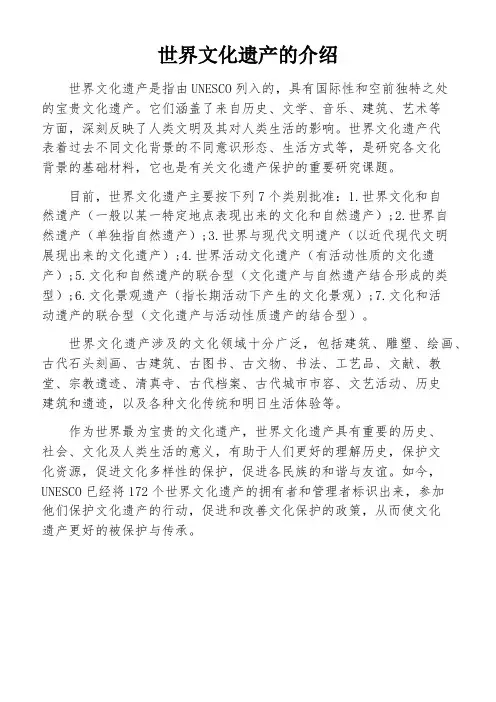 世界文化遗产的介绍

世界文化遗产是指由UNESCO列入的，具有国际性和空前独特之处的宝贵文化遗产。它们涵盖了来自历史、文学、音乐、建筑、艺术等方面，深刻反映了人类文明及其对人类生活的影响。世界文化遗产代表着过去不同文化背景的不同意识形态、生活方式等，是研究各文化背景的基础材料，它也是有关文化遗产保护的重要研究课题。

目前，世界文化遗产主要按下列7个类别批准：1.世界文化和自然遗产（一般以某一特定地点表现出来的文化和自然遗产）；2.世界自然遗产（单独指自然遗产）；3.世界与现代文明遗产（以近代现代文明展现出来的文化遗产）；4.世界活动文化遗产（有活动性质的文化遗产）；5.文化和自然遗产的联合型（文化遗产与自然遗产结合形成的类型）；6.文化景观遗产（指长期活动下产生的文化景观）；7.文化和活动遗产的联合型（文化遗产与活动性质遗产的结合型）。

世界文化遗产涉及的文化领域十分广泛，包括建筑、雕塑、绘画、古代石头刻画、古建筑、古图书、古文物、书法、工艺品、文献、教堂、宗教遗迹、清真寺、古代档案、古代城市市容、文艺活动、历史建筑和遗迹，以及各种文化传统和明日生活体验等。

作为世界最为宝贵的文化遗产，世界文化遗产具有重要的历史、社会、文化及人类生活的意义，有助于人们更好的理解历史，保护文化资源，促进文化多样性的保护，促进各民族的和谐与友谊。如今，UNESCO已经将172个世界文化遗产的拥有者和管理者标识出来，参加他们保护文化遗产的行动，促进和改善文化保护的政策，从而使文化遗产更好的被保护与传承。